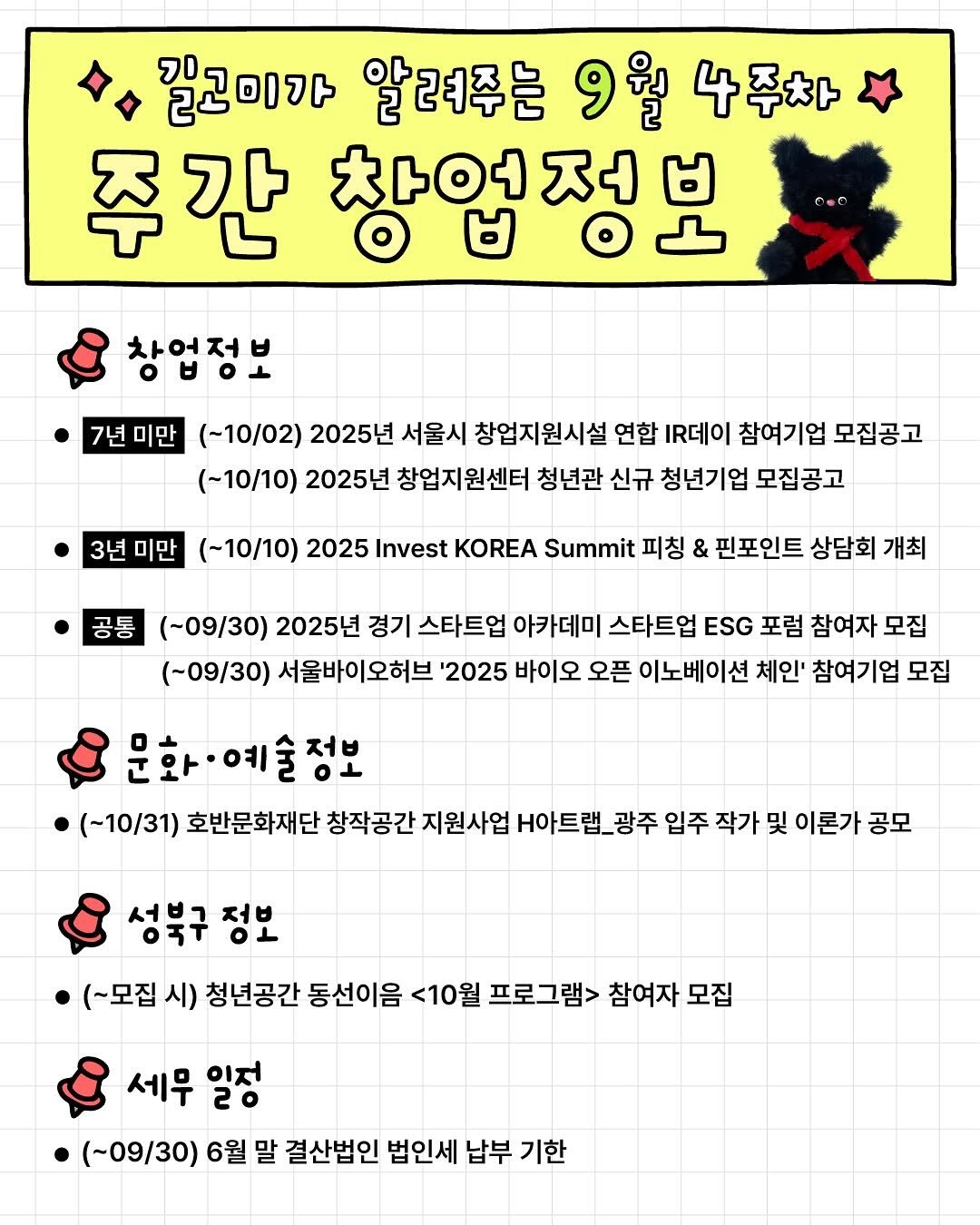 길고미가 알려주는 9월 4주차

주간 창업정보

창업정보

• 7년 미만 (~10/02) 2025년 서울시 창업지원시설 연합 IR데이 참여기업 모집공고
(~10/10) 2025년 창업지원센터 청년관 신규 청년기업 모집공고

• 3년 미만 (~10/10) 2025 Invest KOREA Summit 피칭 & 핀포인트 상담회 개최

• 공통 (~09/30) 2025년 경기 스타트업 아카데미 스타트업 ESG 포럼 참여자 모집
(~09/30) 서울바이오허브 '2025 바이오 오픈 이노베이션 체인' 참여기업 모집

문화·예술정보

• (~10/31) 호반문화재단 창작공간 지원사업 H아트랩_광주 입주 작가 및 이론가 공모

성북구 정보

• (~모집 시) 청년공간 동선이음 <10월 프로그램> 참여자 모집

세무 일정

• (~09/30) 6월 말 결산법인 법인세 납부 기한